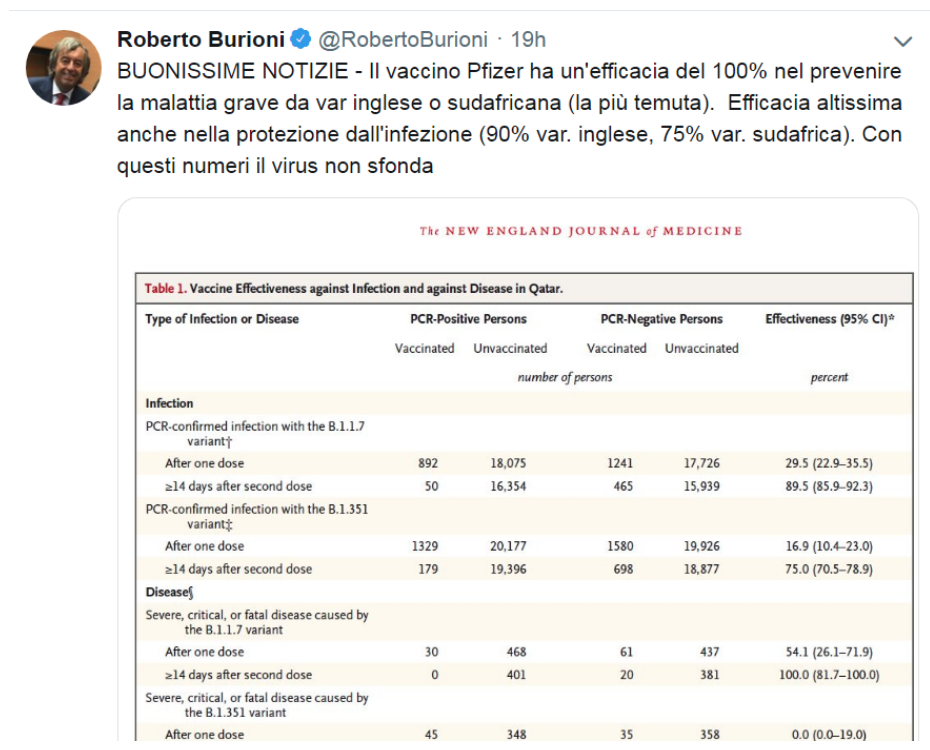 Roberto Burioni @RobertoBurioni · 19h

BUONISSIME NOTIZIE - Il vaccino Pfizer ha un'efficacia del 100% nel prevenire la malattia grave da var inglese o sudafricana (la più temuta). Efficacia altissima anche nella protezione dall'infezione (90% var. inglese, 75% var. sudafrica). Con questi numeri il virus non sfonda

The NEW ENGLAND JOURNAL of MEDICINE

Table 1. Vaccine Effectiveness against Infection and against Disease in Qatar.

| Type of Infection or Disease | PCR-Positive Persons Vaccinated | PCR-Positive Persons Unvaccinated | PCR-Negative Persons Vaccinated | PCR-Negative Persons Unvaccinated | Effectiveness (95% CI)* |
|---|---|---|---|---|---|
| | number of persons | | | | percent |
| Infection | | | | | |
| PCR-confirmed infection with the B.1.1.7 variant† | | | | | |
| After one dose | 892 | 18,075 | 1241 | 17,726 | 29.5 (22.9–35.5) |
| ≥14 days after second dose | 50 | 16,354 | 465 | 15,939 | 89.5 (85.9–92.3) |
| PCR-confirmed infection with the B.1.351 variant‡ | | | | | |
| After one dose | 1329 | 20,177 | 1580 | 19,926 | 16.9 (10.4–23.0) |
| ≥14 days after second dose | 179 | 19,396 | 698 | 18,877 | 75.0 (70.5–78.9) |
| Disease§ | | | | | |
| Severe, critical, or fatal disease caused by the B.1.1.7 variant | | | | | |
| After one dose | 30 | 468 | 61 | 437 | 54.1 (26.1–71.9) |
| ≥14 days after second dose | 0 | 401 | 20 | 381 | 100.0 (81.7–100.0) |
| Severe, critical, or fatal disease caused by the B.1.351 variant | | | | | |
| After one dose | 45 | 348 | 35 | 358 | 0.0 (0.0–19.0) |